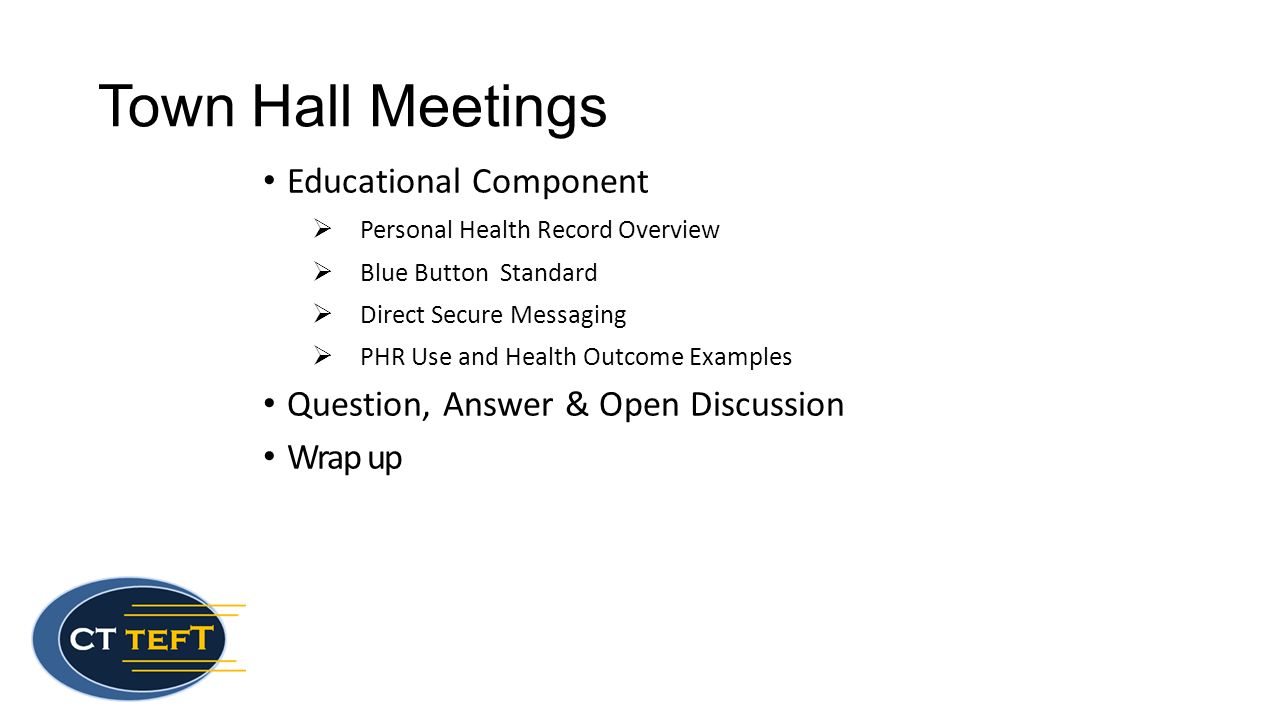 Town Hall Meetings

• Educational Component
  ➢ Personal Health Record Overview
  ➢ Blue Button Standard
  ➢ Direct Secure Messaging
  ➢ PHR Use and Health Outcome Examples
• Question, Answer & Open Discussion
• Wrap up

CT TEFT